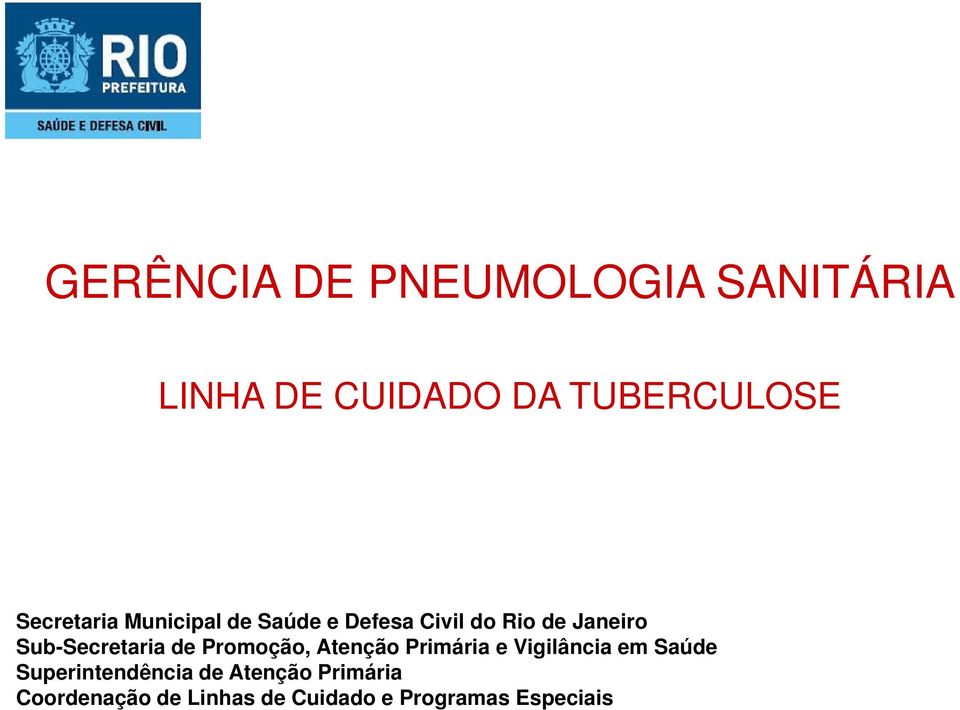 RIO
PREFEITURA
SAÚDE E DEFESA CIVIL

GERÊNCIA DE PNEUMOLOGIA SANITÁRIA

LINHA DE CUIDADO DA TUBERCULOSE

Secretaria Municipal de Saúde e Defesa Civil do Rio de Janeiro
Sub-Secretaria de Promoção, Atenção Primária e Vigilância em Saúde
Superintendência de Atenção Primária
Coordenação de Linhas de Cuidado e Programas Especiais